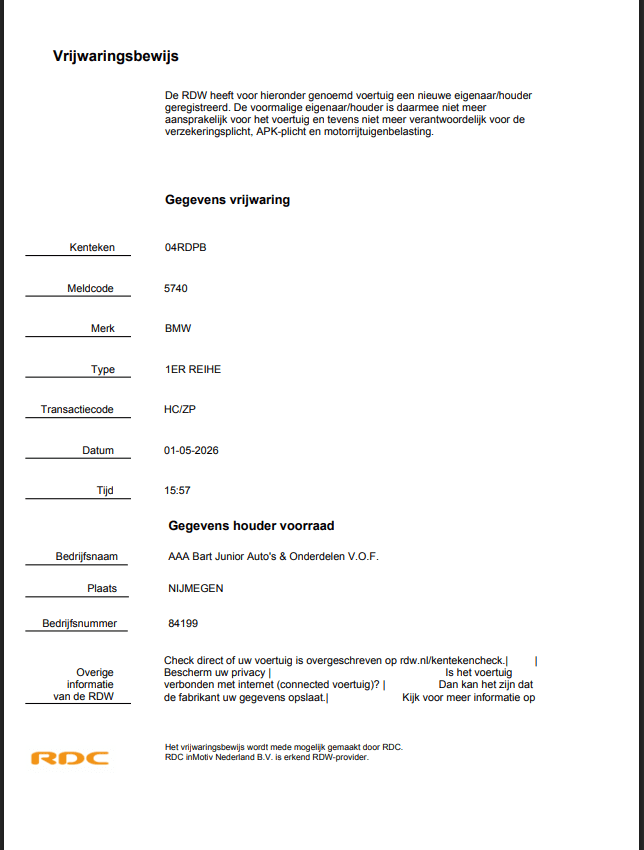 Vrijwaringsbewijs

De RDW heeft voor hieronder genoemd voertuig een nieuwe eigenaar/houder geregistreerd. De voormalige eigenaar/houder is daarmee niet meer aansprakelijk voor het voertuig en tevens niet meer verantwoordelijk voor de verzekeringsplicht, APK-plicht en motorrijtuigenbelasting.

Gegevens vrijwaring

Kenteken 04RDPB

Meldcode 5740

Merk BMW

Type 1ER REIHE

Transactiecode HC/ZP

Datum 01-05-2026

Tijd 15:57

Gegevens houder voorraad

Bedrijfsnaam AAA Bart Junior Auto's & Onderdelen V.O.F.

Plaats NIJMEGEN

Bedrijfsnummer 84199

Overige informatie van de RDW

Check direct of uw voertuig is overgeschreven op rdw.nl/kentekencheck.| | Bescherm uw privacy | Is het voertuig verbonden met internet (connected voertuig)? | Dan kan het zijn dat de fabrikant uw gegevens opslaat.| Kijk voor meer informatie op

RDC

Het vrijwaringsbewijs wordt mede mogelijk gemaakt door RDC.
RDC inMotiv Nederland B.V. is erkend RDW-provider.